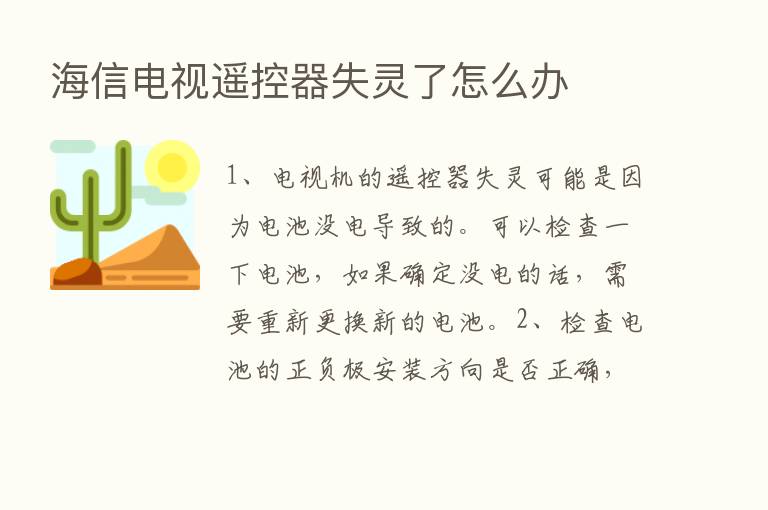 海信电视遥控器失灵了怎么办

1、电视机的遥控器失灵可能是因为电池没电导致的。可以检查一下电池，如果确定没电的话，需要重新更换新的电池。2、检查电池的正负极安装方向是否正确，